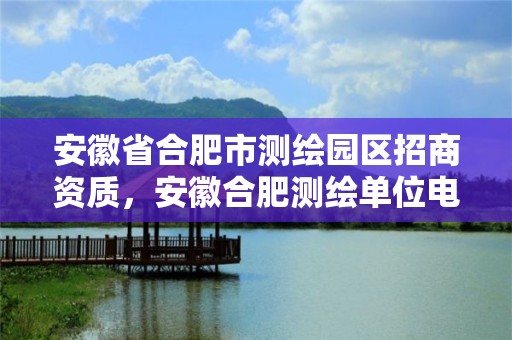 安徽省合肥市测绘园区招商资质，安徽合肥测绘单位电